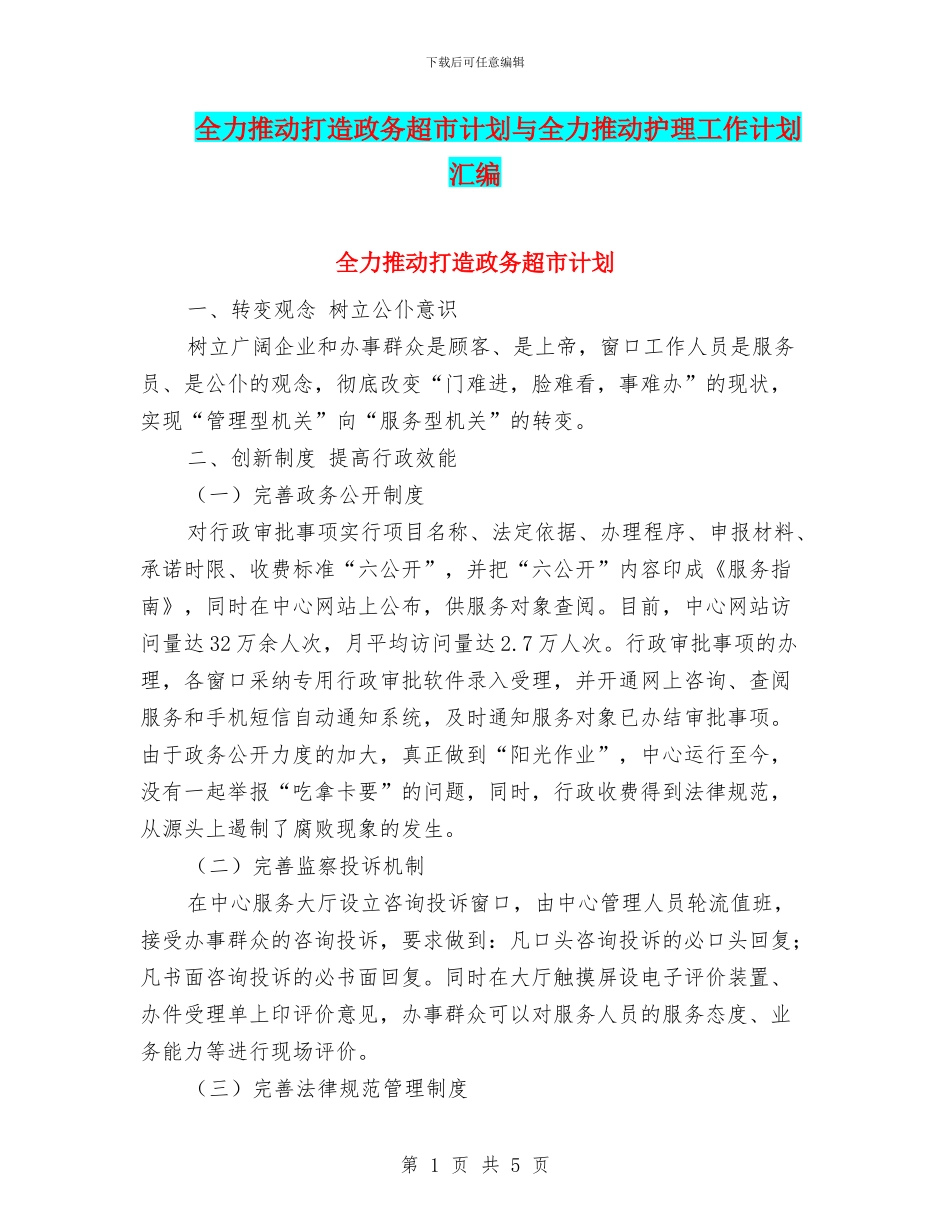 下载后可任意编辑

全力推动打造政务超市计划与全力推动护理工作计划汇编

全力推动打造政务超市计划

一、转变观念 树立公仆意识

树立广阔企业和办事群众是顾客、是上帝，窗口工作人员是服务员、是公仆的观念，彻底改变“门难进，脸难看，事难办”的现状，实现“管理型机关”向“服务型机关”的转变。

二、创新制度 提高行政效能

（一）完善政务公开制度

对行政审批事项实行项目名称、法定依据、办理程序、申报材料、承诺时限、收费标准“六公开”，并把“六公开”内容印成《服务指南》，同时在中心网站上公布，供服务对象查阅。目前，中心网站访问量达32万余人次，月平均访问量达2.7万人次。行政审批事项的办理，各窗口采纳专用行政审批软件录入受理，并开通网上咨询、查阅服务和手机短信自动通知系统，及时通知服务对象已办结审批事项。由于政务公开力度的加大，真正做到“阳光作业”，中心运行至今，没有一起举报“吃拿卡要”的问题，同时，行政收费得到法律规范，从源头上遏制了腐败现象的发生。

（二）完善监察投诉机制

在中心服务大厅设立咨询投诉窗口，由中心管理人员轮流值班，接受办事群众的咨询投诉，要求做到：凡口头咨询投诉的必口头回复；凡书面咨询投诉的必书面回复。同时在大厅触摸屏设电子评价装置、办件受理单上印评价意见，办事群众可以对服务人员的服务态度、业务能力等进行现场评价。

（三）完善法律规范管理制度

第 1 页 共 5 页